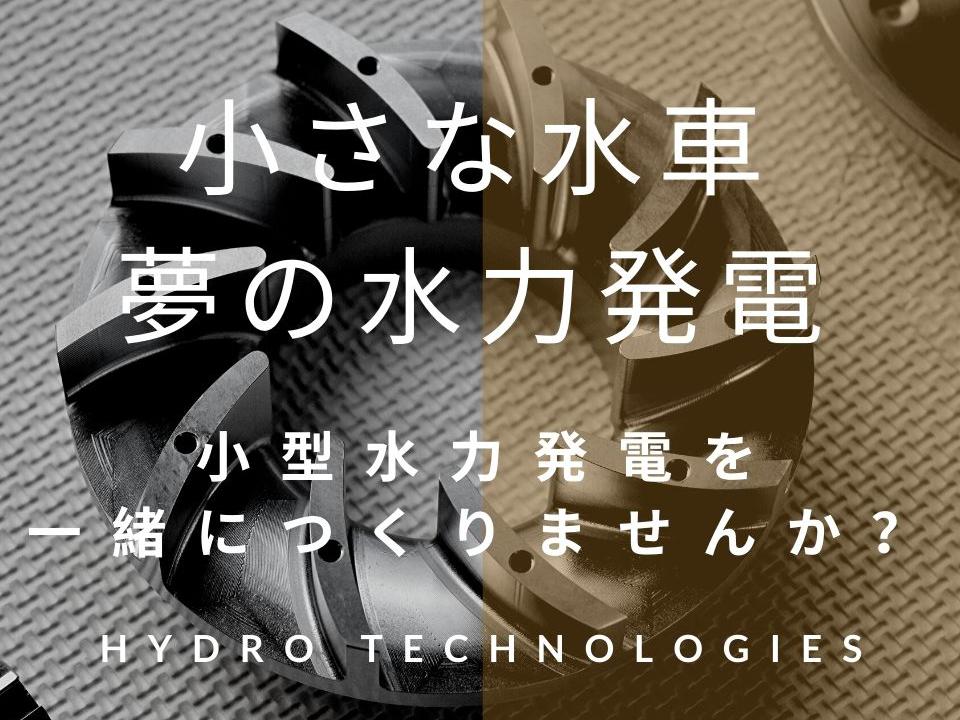 小さな水車
夢の水力発電

小型水力発電を
一緒につくりませんか？

HYDRO TECHNOLOGIES